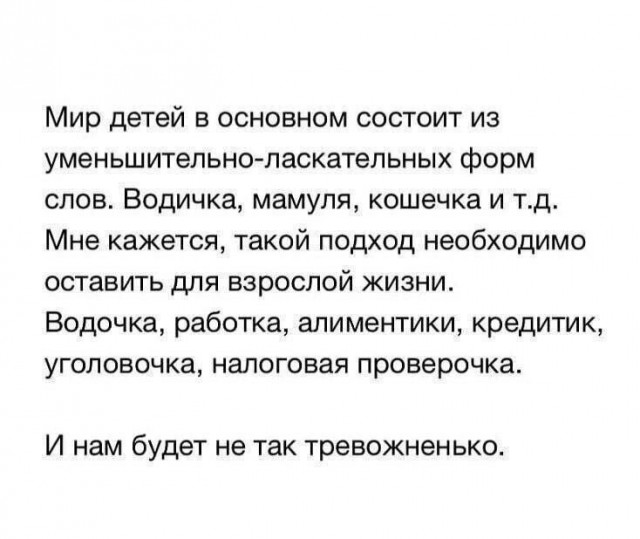 Мир детей в основном состоит из уменьшительно-ласкательных форм слов. Водичка, мамуля, кошечка и т.д. Мне кажется, такой подход необходимо оставить для взрослой жизни. Водочка, работка, алиментики, кредитик, уголовочка, налоговая проверочка.

И нам будет не так тревожненько.